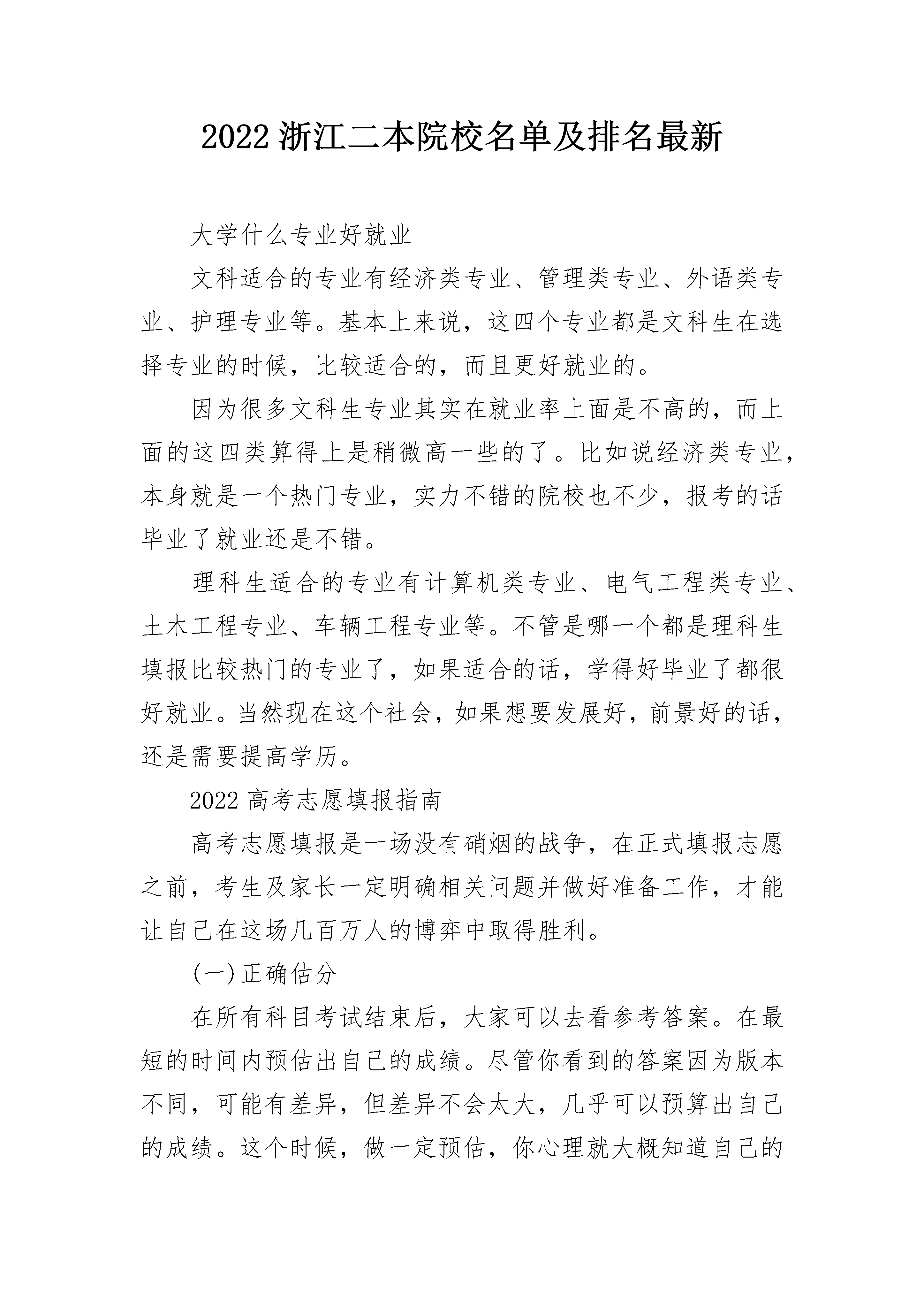 2022 浙江二本院校名单及排名最新

大学什么专业好就业

文科适合的专业有经济类专业、管理类专业、外语类专业、护理专业等。基本上来说，这四个专业都是文科生在选择专业的时候，比较适合的，而且更好就业的。

因为很多文科生专业其实在就业率上面是不高的，而上面的这四类算得上是稍微高一些的了。比如说经济类专业，本身就是一个热门专业，实力不错的院校也不少，报考的话毕业了就业还是不错。

理科生适合的专业有计算机类专业、电气工程类专业、土木工程专业、车辆工程专业等。不管是哪一个都是理科生填报比较热门的专业了，如果适合的话，学得好毕业了都很好就业。当然现在这个社会，如果想要发展好，前景好的话，还是需要提高学历。

2022 高考志愿填报指南

高考志愿填报是一场没有硝烟的战争，在正式填报志愿之前，考生及家长一定明确相关问题并做好准备工作，才能让自己在这场几百万人的博弈中取得胜利。

(一)正确估分

在所有科目考试结束后，大家可以去看参考答案。在最短的时间内预估出自己的成绩。尽管你看到的答案因为版本不同，可能有差异，但差异不会太大，几乎可以预算出自己的成绩。这个时候，做一定预估，你心理就大概知道自己的